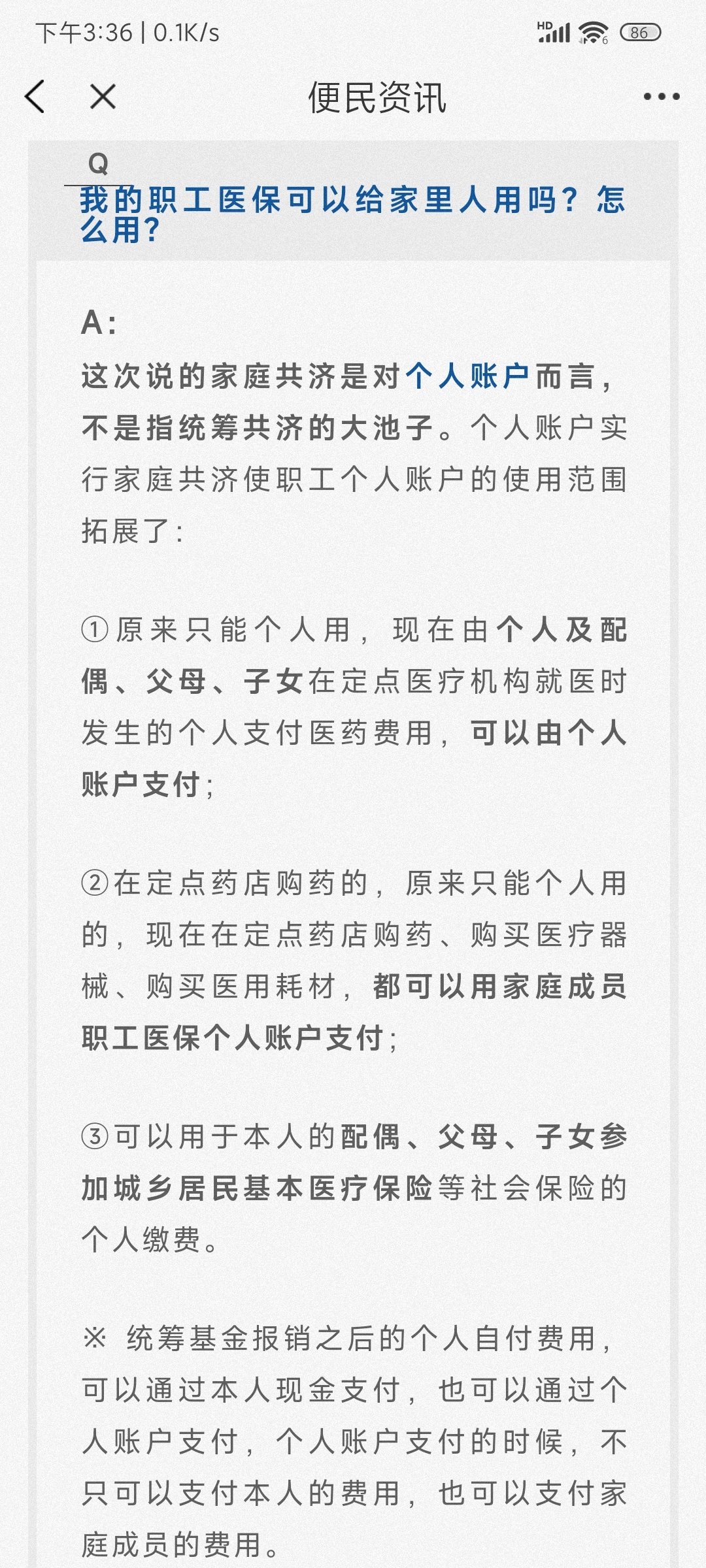 下午3:36 | 0.1K/s

HD 86

便民资讯

Q

我的职工医保可以给家里人用吗？怎么用？

A:

这次说的家庭共济是对个人账户而言，不是指统筹共济的大池子。个人账户实行家庭共济使职工个人账户的使用范围拓展了：

①原来只能个人用，现在由个人及配偶、父母、子女在定点医疗机构就医时发生的个人支付医药费用，可以由个人账户支付；

②在定点药店购药的，原来只能个人用的，现在在定点药店购药、购买医疗器械、购买医用耗材，都可以用家庭成员职工医保个人账户支付；

③可以用于本人的配偶、父母、子女参加城乡居民基本医疗保险等社会保险的个人缴费。

※ 统筹基金报销之后的个人自付费用，可以通过本人现金支付，也可以通过个人账户支付，个人账户支付的时候，不只可以支付本人的费用，也可以支付家庭成员的费用。